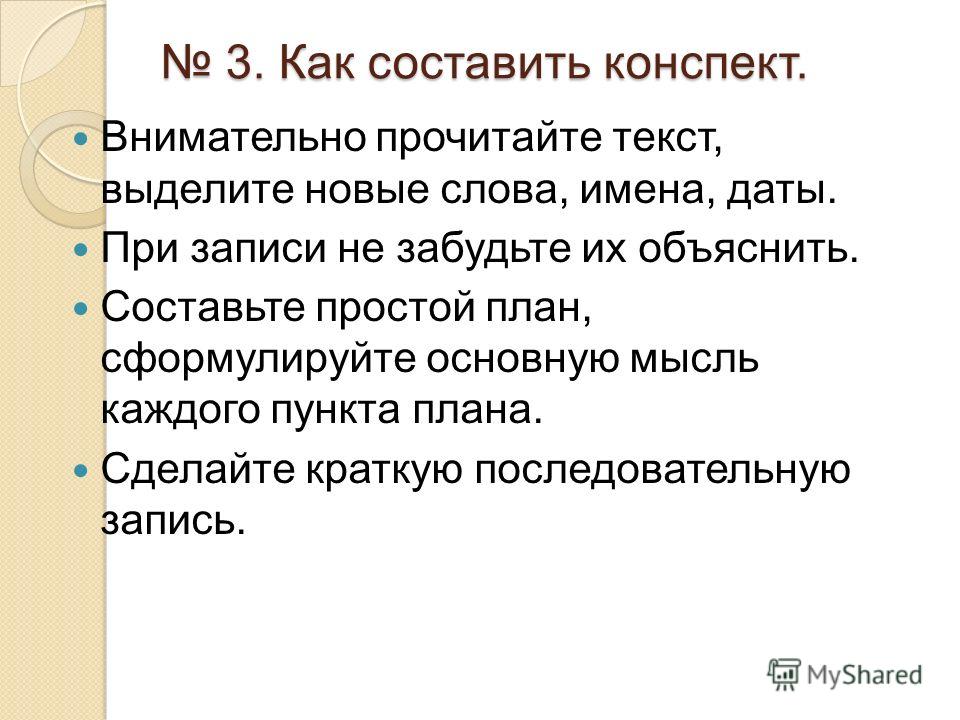 № 3. Как составить конспект.

Внимательно прочитайте текст, выделите новые слова, имена, даты.

При записи не забудьте их объяснить.

Составьте простой план, сформулируйте основную мысль каждого пункта плана.

Сделайте краткую последовательную запись.

MyShared